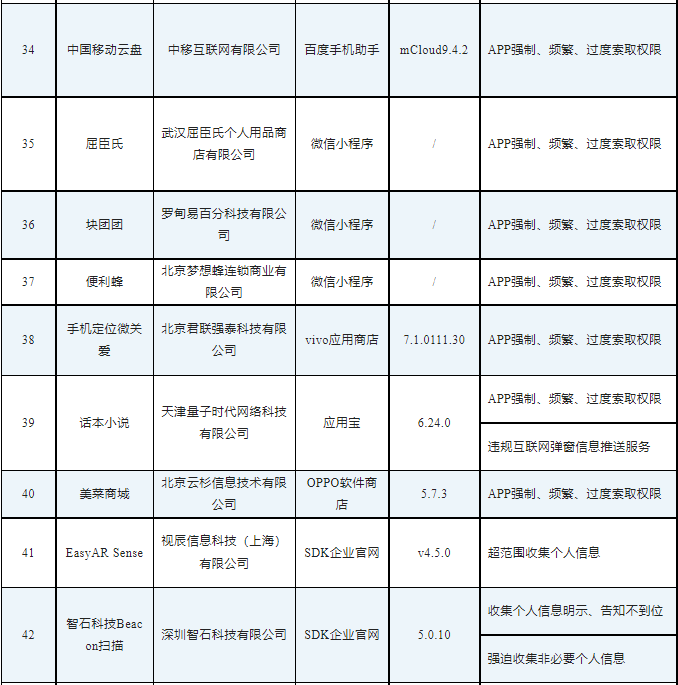 | 34 | 中国移动云盘 | 中移互联网有限公司 | 百度手机助手 | mCloud9.4.2 | APP强制、频繁、过度索取权限 |
|---|---|---|---|---|---|
| 35 | 屈臣氏 | 武汉屈臣氏个人用品商店有限公司 | 微信小程序 | / | APP强制、频繁、过度索取权限 |
| 36 | 块团团 | 罗甸易百分科技有限公司 | 微信小程序 | / | APP强制、频繁、过度索取权限 |
| 37 | 便利蜂 | 北京梦想蜂连锁商业有限公司 | 微信小程序 | / | APP强制、频繁、过度索取权限 |
| 38 | 手机定位微关爱 | 北京君联强泰科技有限公司 | vivo应用商店 | 7.1.0111.30 | APP强制、频繁、过度索取权限 |
| 39 | 话本小说 | 天津量子时代网络科技有限公司 | 应用宝 | 6.24.0 | APP强制、频繁、过度索取权限 |
| | | | | | 违规互联网弹窗信息推送服务 |
| 40 | 美菜商城 | 北京云杉信息技术有限公司 | OPPO软件商店 | 5.7.3 | APP强制、频繁、过度索取权限 |
| 41 | EasyAR Sense | 视辰信息科技（上海）有限公司 | SDK企业官网 | v4.5.0 | 超范围收集个人信息 |
| 42 | 智石科技Beacon扫描 | 深圳智石科技有限公司 | SDK企业官网 | 5.0.10 | 收集个人信息明示、告知不到位 |
| | | | | | 强迫收集非必要个人信息 |